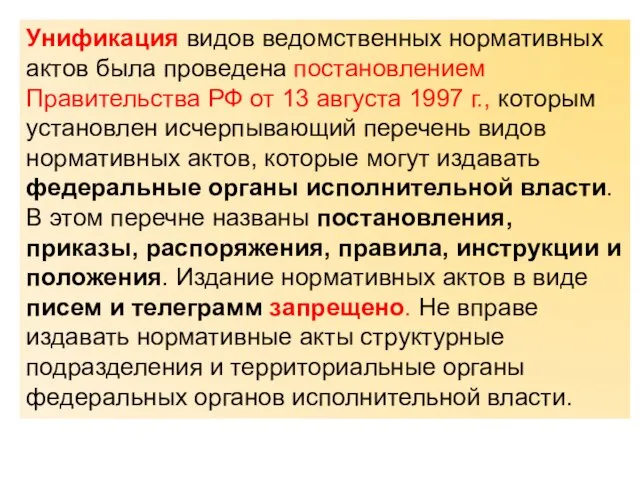 Унификация видов ведомственных нормативных актов была проведена постановлением Правительства РФ от 13 августа 1997 г., которым установлен исчерпывающий перечень видов нормативных актов, которые могут издавать федеральные органы исполнительной власти. В этом перечне названы постановления, приказы, распоряжения, правила, инструкции и положения. Издание нормативных актов в виде писем и телеграмм запрещено. Не вправе издавать нормативные акты структурные подразделения и территориальные органы федеральных органов исполнительной власти.